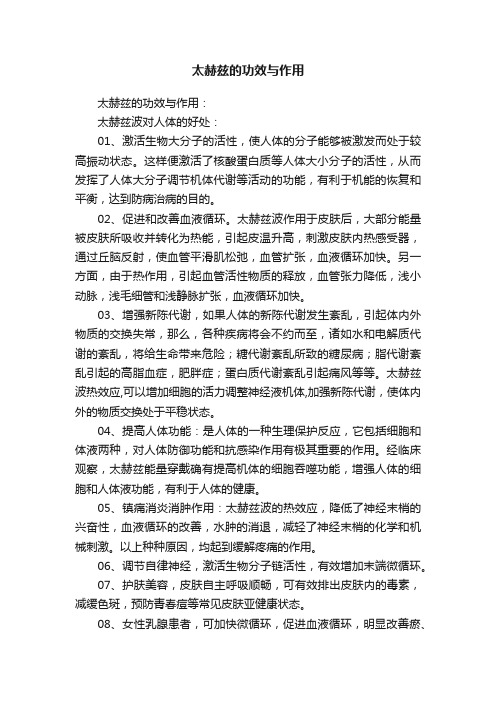 太赫兹的功效与作用

太赫兹的功效与作用：

太赫兹波对人体的好处：

01、激活生物大分子的活性，使人体的分子能够被激发而处于较高振动状态。这样便激活了核酸蛋白质等人体大小分子的活性，从而发挥了人体大分子调节机体代谢等活动的功能，有利于机能的恢复和平衡，达到防病治病的目的。

02、促进和改善血液循环。太赫兹波作用于皮肤后，大部分能量被皮肤所吸收并转化为热能，引起皮温升高，刺激皮肤内热感受器，通过丘脑反射，使血管平滑肌松弛，血管扩张，血液循环加快。另一方面，由于热作用，引起血管活性物质的释放，血管张力降低，浅小动脉，浅毛细管和浅静脉扩张，血液循环加快。

03、增强新陈代谢，如果人体的新陈代谢发生紊乱，引起体内外物质的交换失常，那么，各种疾病将会不约而至，诸如水和电解质代谢的紊乱，将给生命带来危险；糖代谢紊乱所致的糖尿病；脂代谢紊乱引起的高脂血症，肥胖症；蛋白质代谢紊乱引起痛风等等。太赫兹波热效应,可以增加细胞的活力调整神经液机体,加强新陈代谢，使体内外的物质交换处于平稳状态。

04、提高人体功能：是人体的一种生理保护反应，它包括细胞和体液两种，对人体防御功能和抗感染作用有极其重要的作用。经临床观察，太赫兹能量穿戴确有提高机体的细胞吞噬功能，增强人体的细胞和人体液功能，有利于人体的健康。

05、镇痛消炎消肿作用：太赫兹波的热效应，降低了神经末梢的兴奋性，血液循环的改善，水肿的消退，减轻了神经末梢的化学和机械刺激。以上种种原因，均起到缓解疼痛的作用。

06、调节自律神经，激活生物分子链活性，有效增加末端微循环。

07、护肤美容，皮肤自主呼吸顺畅，可有效排出皮肤内的毒素，减缓色斑，预防青春痘等常见皮肤亚健康状态。

08、女性乳腺患者，可加快微循环，促进血液循环，明显改善瘀、